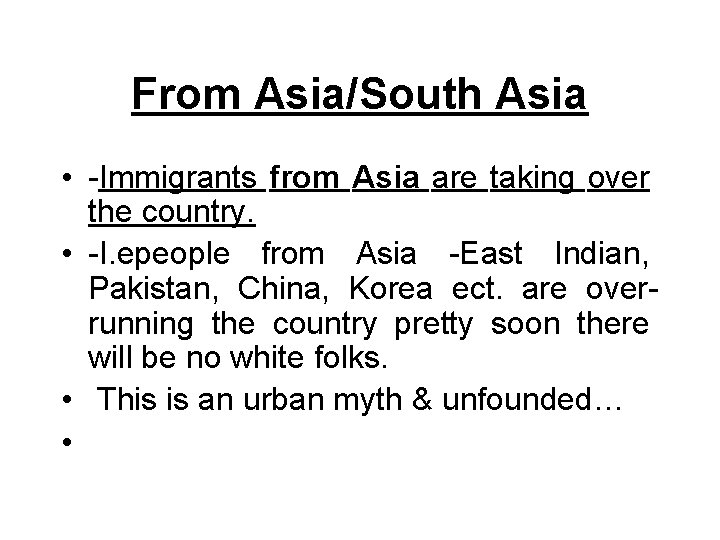 From Asia/South Asia

• -Immigrants from Asia are taking over the country.
• -I.epeople from Asia -East Indian, Pakistan, China, Korea ect. are over-running the country pretty soon there will be no white folks.
• This is an urban myth & unfounded…
•